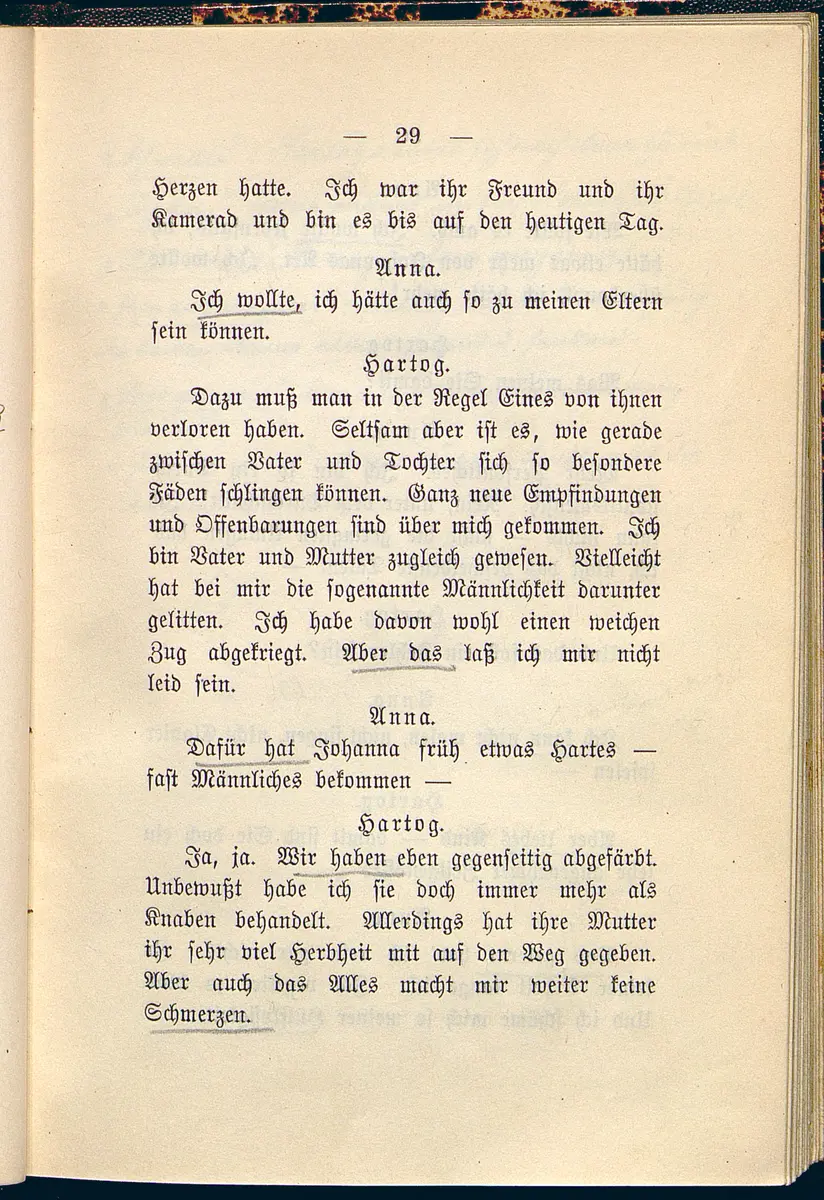 — 29 —

Herzen hatte. Ich war ihr Freund und ihr Kamerad und bin es bis auf den heutigen Tag.

Anna.

Ich wollte, ich hätte auch so zu meinen Eltern sein können.

Hartog.

Dazu muß man in der Regel Eines von ihnen verloren haben. Seltsam aber ist es, wie gerade zwischen Vater und Tochter sich so besondere Fäden schlingen können. Ganz neue Empfindungen und Offenbarungen sind über mich gekommen. Ich bin Vater und Mutter zugleich gewesen. Vielleicht hat bei mir die sogenannte Männlichkeit darunter gelitten. Ich habe davon wohl einen weichen Zug abgekriegt. Aber das laß ich mir nicht leid sein.

Anna.

Dafür hat Johanna früh etwas Hartes — fast Männliches bekommen —

Hartog.

Ja, ja. Wir haben eben gegenseitig abgefärbt. Unbewußt habe ich sie doch immer mehr als Knaben behandelt. Allerdings hat ihre Mutter ihr sehr viel Herbheit mit auf den Weg gegeben. Aber auch das Alles macht mir weiter keine Schmerzen.